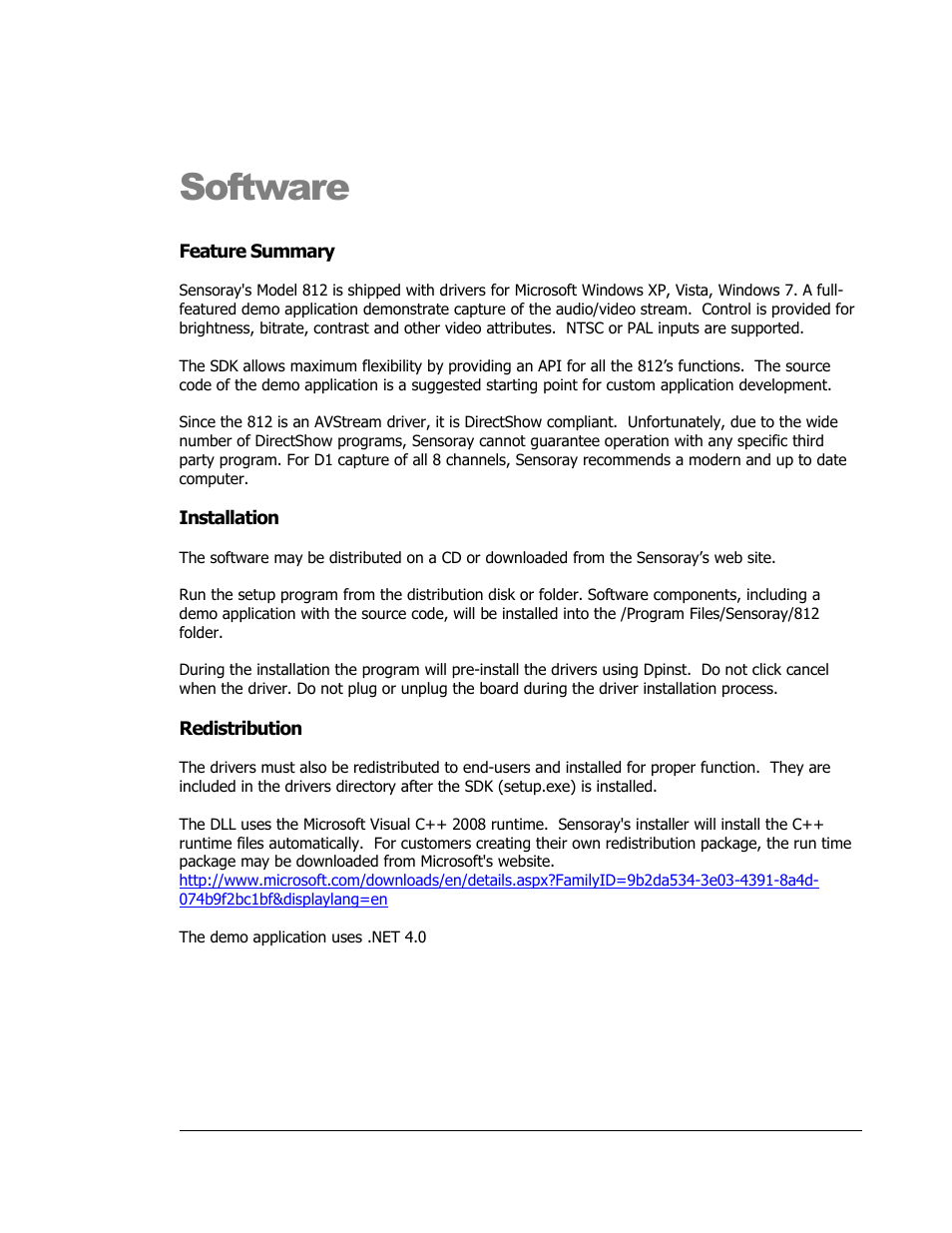 Software

Feature Summary

Sensoray's Model 812 is shipped with drivers for Microsoft Windows XP, Vista, Windows 7. A full-featured demo application demonstrate capture of the audio/video stream. Control is provided for brightness, bitrate, contrast and other video attributes. NTSC or PAL inputs are supported.

The SDK allows maximum flexibility by providing an API for all the 812's functions. The source code of the demo application is a suggested starting point for custom application development.

Since the 812 is an AVStream driver, it is DirectShow compliant. Unfortunately, due to the wide number of DirectShow programs, Sensoray cannot guarantee operation with any specific third party program. For D1 capture of all 8 channels, Sensoray recommends a modern and up to date computer.

Installation

The software may be distributed on a CD or downloaded from the Sensoray's web site.

Run the setup program from the distribution disk or folder. Software components, including a demo application with the source code, will be installed into the /Program Files/Sensoray/812 folder.

During the installation the program will pre-install the drivers using Dpinst. Do not click cancel when the driver. Do not plug or unplug the board during the driver installation process.

Redistribution

The drivers must also be redistributed to end-users and installed for proper function. They are included in the drivers directory after the SDK (setup.exe) is installed.

The DLL uses the Microsoft Visual C++ 2008 runtime. Sensoray's installer will install the C++ runtime files automatically. For customers creating their own redistribution package, the run time package may be downloaded from Microsoft's website.
http://www.microsoft.com/downloads/en/details.aspx?FamilyID=9b2da534-3e03-4391-8a4d-074b9f2bc1bf&displaylang=en

The demo application uses .NET 4.0